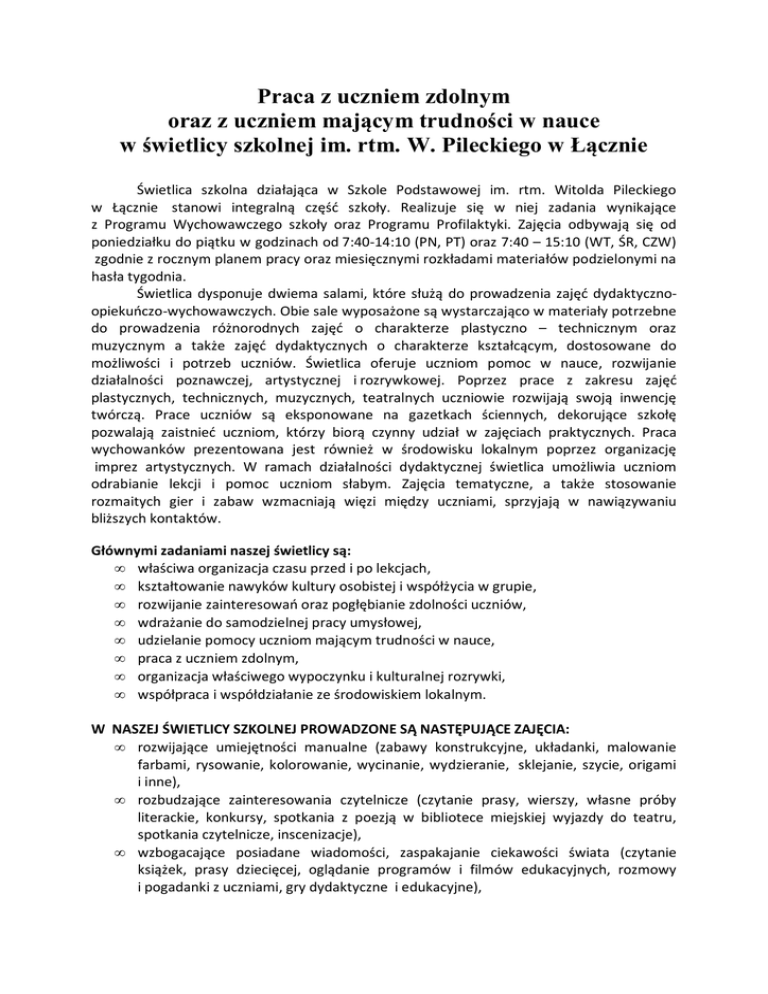 Praca z uczniem zdolnym
oraz z uczniem mającym trudności w nauce
w świetlicy szkolnej im. rtm. W. Pileckiego w Łącznie

Świetlica szkolna działająca w Szkole Podstawowej im. rtm. Witolda Pileckiego w Łącznie stanowi integralną część szkoły. Realizuje się w niej zadania wynikające z Programu Wychowawczego szkoły oraz Programu Profilaktyki. Zajęcia odbywają się od poniedziałku do piątku w godzinach od 7:40-14:10 (PN, PT) oraz 7:40 – 15:10 (WT, ŚR, CZW) zgodnie z rocznym planem pracy oraz miesięcznymi rozkładami materiałów podzielonymi na hasła tygodnia.

Świetlica dysponuje dwiema salami, które służą do prowadzenia zajęć dydaktyczno-opiekuńczo-wychowawczych. Obie sale wyposażone są wystarczająco w materiały potrzebne do prowadzenia różnorodnych zajęć o charakterze plastyczno – technicznym oraz muzycznym a także zajęć dydaktycznych o charakterze kształcącym, dostosowane do możliwości i potrzeb uczniów. Świetlica oferuje uczniom pomoc w nauce, rozwijanie działalności poznawczej, artystycznej i rozrywkowej. Poprzez prace z zakresu zajęć plastycznych, technicznych, muzycznych, teatralnych uczniowie rozwijają swoją inwencję twórczą. Prace uczniów są eksponowane na gazetkach ściennych, dekorujące szkołę pozwalają zaistnieć uczniom, którzy biorą czynny udział w zajęciach praktycznych. Praca wychowanków prezentowana jest również w środowisku lokalnym poprzez organizację imprez artystycznych. W ramach działalności dydaktycznej świetlica umożliwia uczniom odrabianie lekcji i pomoc uczniom słabym. Zajęcia tematyczne, a także stosowanie rozmaitych gier i zabaw wzmacniają więzi między uczniami, sprzyjają w nawiązywaniu bliższych kontaktów.

Głównymi zadaniami naszej świetlicy są:
∞ właściwa organizacja czasu przed i po lekcjach,
∞ kształtowanie nawyków kultury osobistej i współżycia w grupie,
∞ rozwijanie zainteresowań oraz pogłębianie zdolności uczniów,
∞ wdrażanie do samodzielnej pracy umysłowej,
∞ udzielanie pomocy uczniom mającym trudności w nauce,
∞ praca z uczniem zdolnym,
∞ organizacja właściwego wypoczynku i kulturalnej rozrywki,
∞ współpraca i współdziałanie ze środowiskiem lokalnym.

W NASZEJ ŚWIETLICY SZKOLNEJ PROWADZONE SĄ NASTĘPUJĄCE ZAJĘCIA:
∞ rozwijające umiejętności manualne (zabawy konstrukcyjne, układanki, malowanie farbami, rysowanie, kolorowanie, wycinanie, wydzieranie, sklejanie, szycie, origami i inne),
∞ rozbudzające zainteresowania czytelnicze (czytanie prasy, wierszy, własne próby literackie, konkursy, spotkania z poezją w bibliotece miejskiej wyjazdy do teatru, spotkania czytelnicze, inscenizacje),
∞ wzbogacające posiadane wiadomości, zaspakajanie ciekawości świata (czytanie książek, prasy dziecięcej, oglądanie programów i filmów edukacyjnych, rozmowy i pogadanki z uczniami, gry dydaktyczne i edukacyjne),